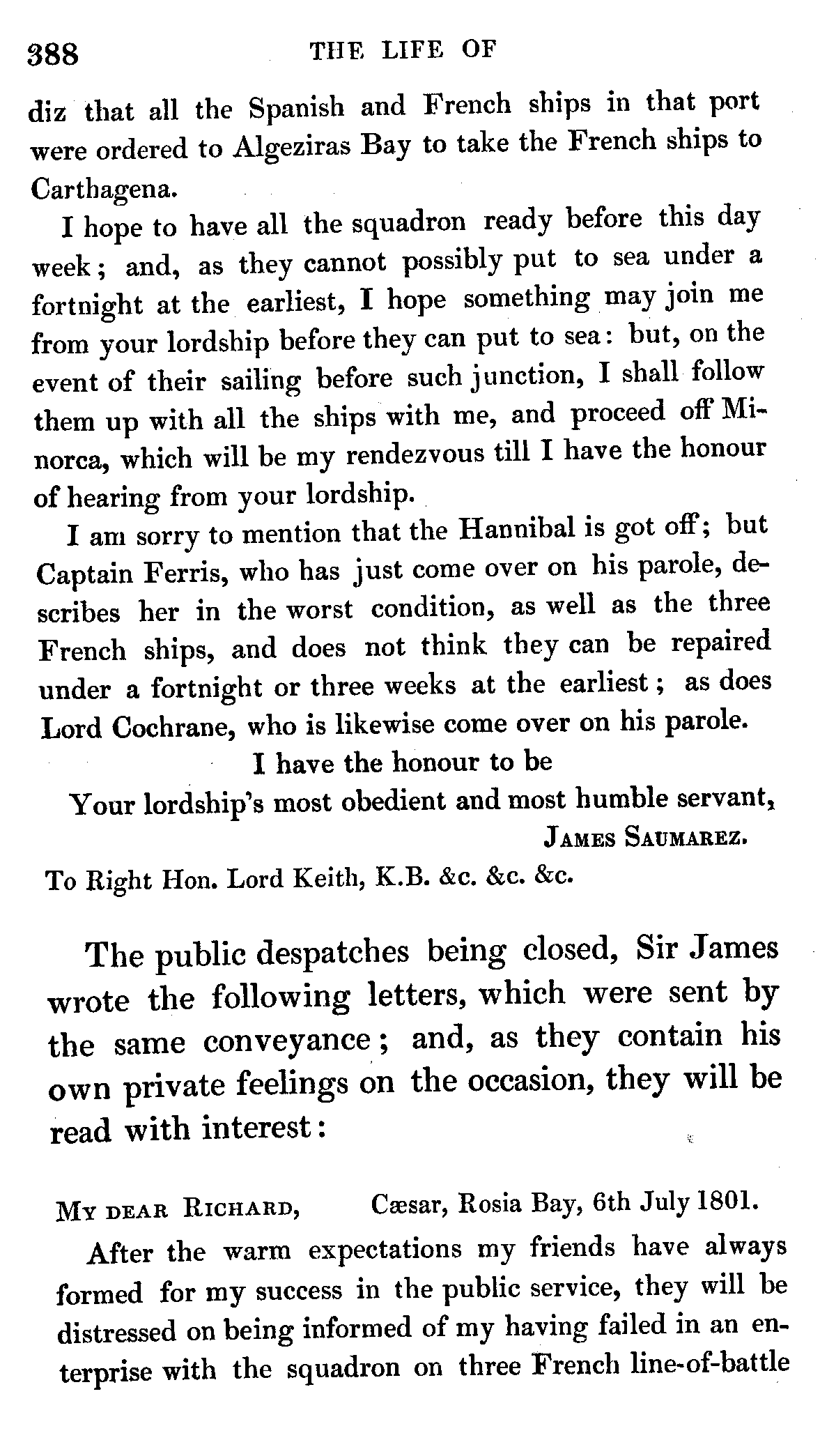 388 THE LIFE OF

diz that all the Spanish and French ships in that port were ordered to Algeziras Bay to take the French ships to Carthagena.

I hope to have all the squadron ready before this day week; and, as they cannot possibly put to sea under a fortnight at the earliest, I hope something may join me from your lordship before they can put to sea: but, on the event of their sailing before such junction, I shall follow them up with all the ships with me, and proceed off Minorca, which will be my rendezvous till I have the honour of hearing from your lordship.

I am sorry to mention that the Hannibal is got off; but Captain Ferris, who has just come over on his parole, describes her in the worst condition, as well as the three French ships, and does not think they can be repaired under a fortnight or three weeks at the earliest; as does Lord Cochrane, who is likewise come over on his parole.

I have the honour to be
Your lordship's most obedient and most humble servant,
JAMES SAUMAREZ.

To Right Hon. Lord Keith, K.B. &c. &c. &c.

The public despatches being closed, Sir James wrote the following letters, which were sent by the same conveyance; and, as they contain his own private feelings on the occasion, they will be read with interest:

MY DEAR RICHARD, Cæsar, Rosia Bay, 6th July 1801.

After the warm expectations my friends have always formed for my success in the public service, they will be distressed on being informed of my having failed in an enterprise with the squadron on three French line-of-battle